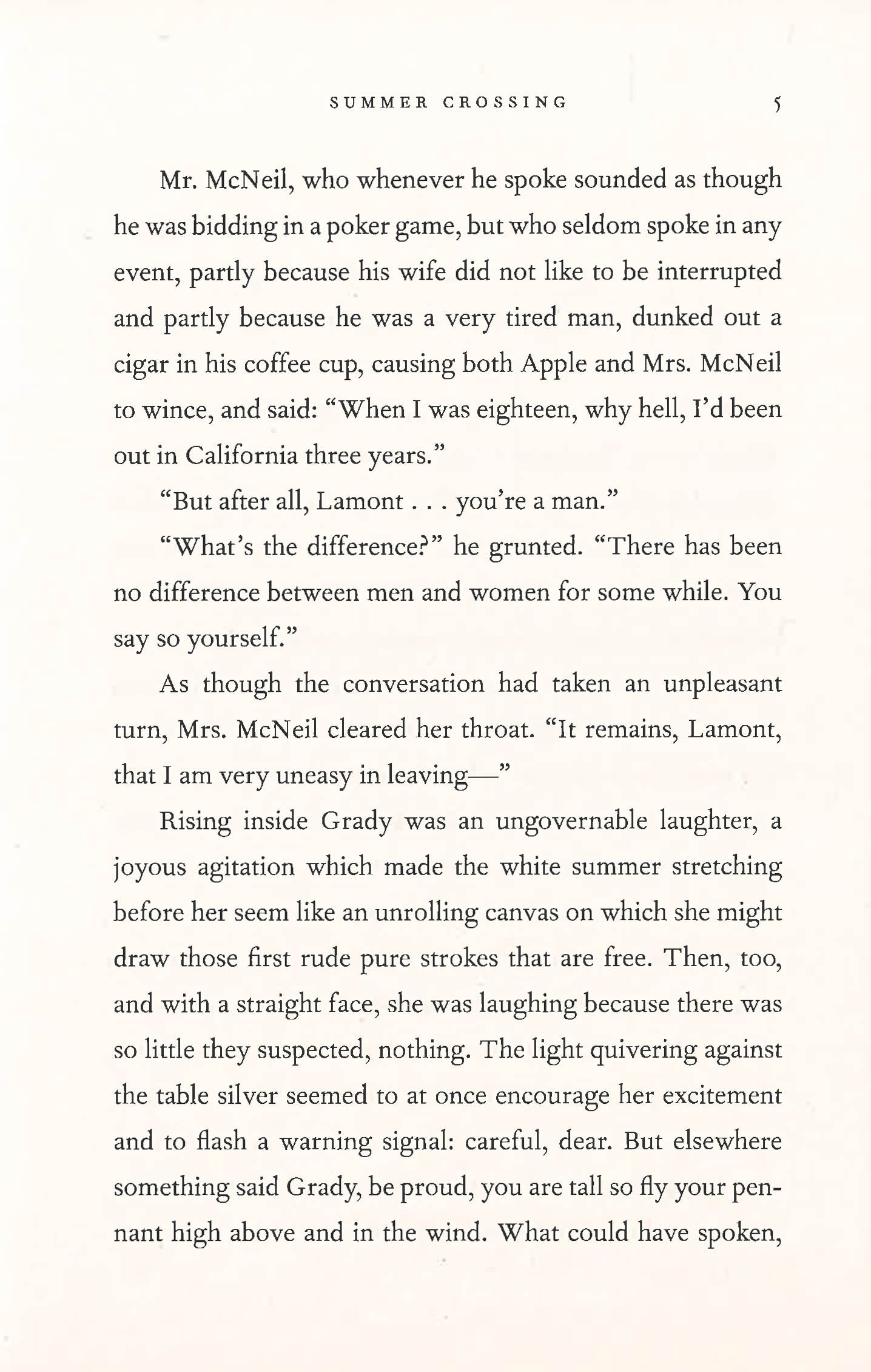 SUMMER CROSSING 5

Mr. McNeil, who whenever he spoke sounded as though he was bidding in a poker game, but who seldom spoke in any event, partly because his wife did not like to be interrupted and partly because he was a very tired man, dunked out a cigar in his coffee cup, causing both Apple and Mrs. McNeil to wince, and said: "When I was eighteen, why hell, I'd been out in California three years."

"But after all, Lamont . . . you're a man."

"What's the difference?" he grunted. "There has been no difference between men and women for some while. You say so yourself."

As though the conversation had taken an unpleasant turn, Mrs. McNeil cleared her throat. "It remains, Lamont, that I am very uneasy in leaving—"

Rising inside Grady was an ungovernable laughter, a joyous agitation which made the white summer stretching before her seem like an unrolling canvas on which she might draw those first rude pure strokes that are free. Then, too, and with a straight face, she was laughing because there was so little they suspected, nothing. The light quivering against the table silver seemed to at once encourage her excitement and to flash a warning signal: careful, dear. But elsewhere something said Grady, be proud, you are tall so fly your pennant high above and in the wind. What could have spoken,